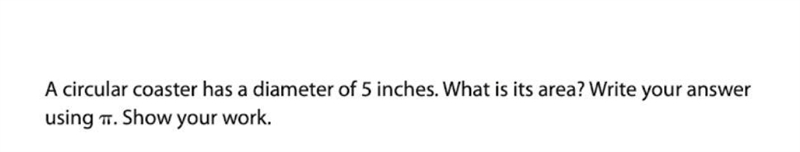 A circular coaster has a diameter of 5 inches. What is its area? Write your answer using $\pi$. Show your work.